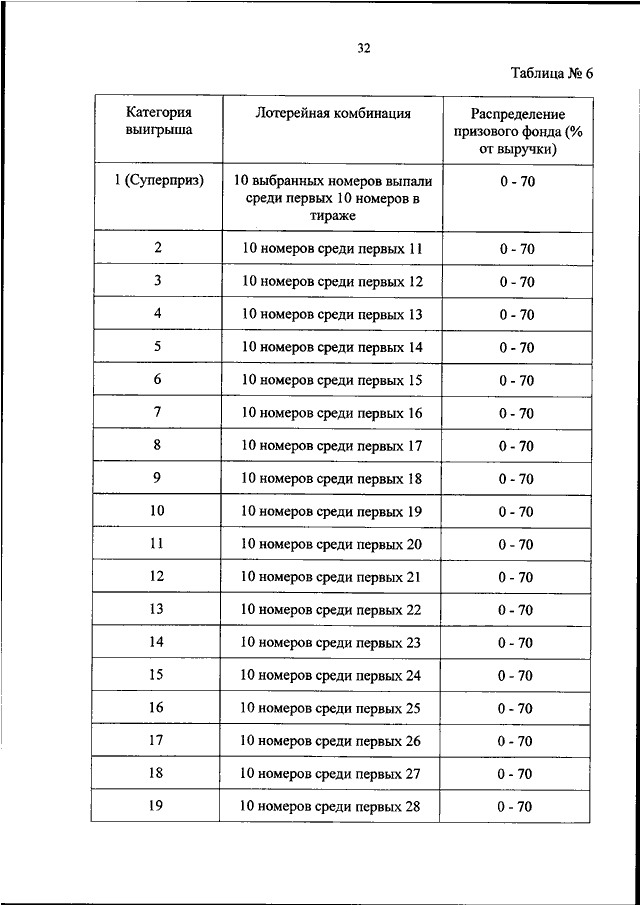 32

Таблица № 6

| Категория выигрыша | Лотерейная комбинация | Распределение призового фонда (% от выручки) |
|---|---|---|
| 1 (Суперприз) | 10 выбранных номеров выпали среди первых 10 номеров в тираже | 0 - 70 |
| 2 | 10 номеров среди первых 11 | 0 - 70 |
| 3 | 10 номеров среди первых 12 | 0 - 70 |
| 4 | 10 номеров среди первых 13 | 0 - 70 |
| 5 | 10 номеров среди первых 14 | 0 - 70 |
| 6 | 10 номеров среди первых 15 | 0 - 70 |
| 7 | 10 номеров среди первых 16 | 0 - 70 |
| 8 | 10 номеров среди первых 17 | 0 - 70 |
| 9 | 10 номеров среди первых 18 | 0 - 70 |
| 10 | 10 номеров среди первых 19 | 0 - 70 |
| 11 | 10 номеров среди первых 20 | 0 - 70 |
| 12 | 10 номеров среди первых 21 | 0 - 70 |
| 13 | 10 номеров среди первых 22 | 0 - 70 |
| 14 | 10 номеров среди первых 23 | 0 - 70 |
| 15 | 10 номеров среди первых 24 | 0 - 70 |
| 16 | 10 номеров среди первых 25 | 0 - 70 |
| 17 | 10 номеров среди первых 26 | 0 - 70 |
| 18 | 10 номеров среди первых 27 | 0 - 70 |
| 19 | 10 номеров среди первых 28 | 0 - 70 |